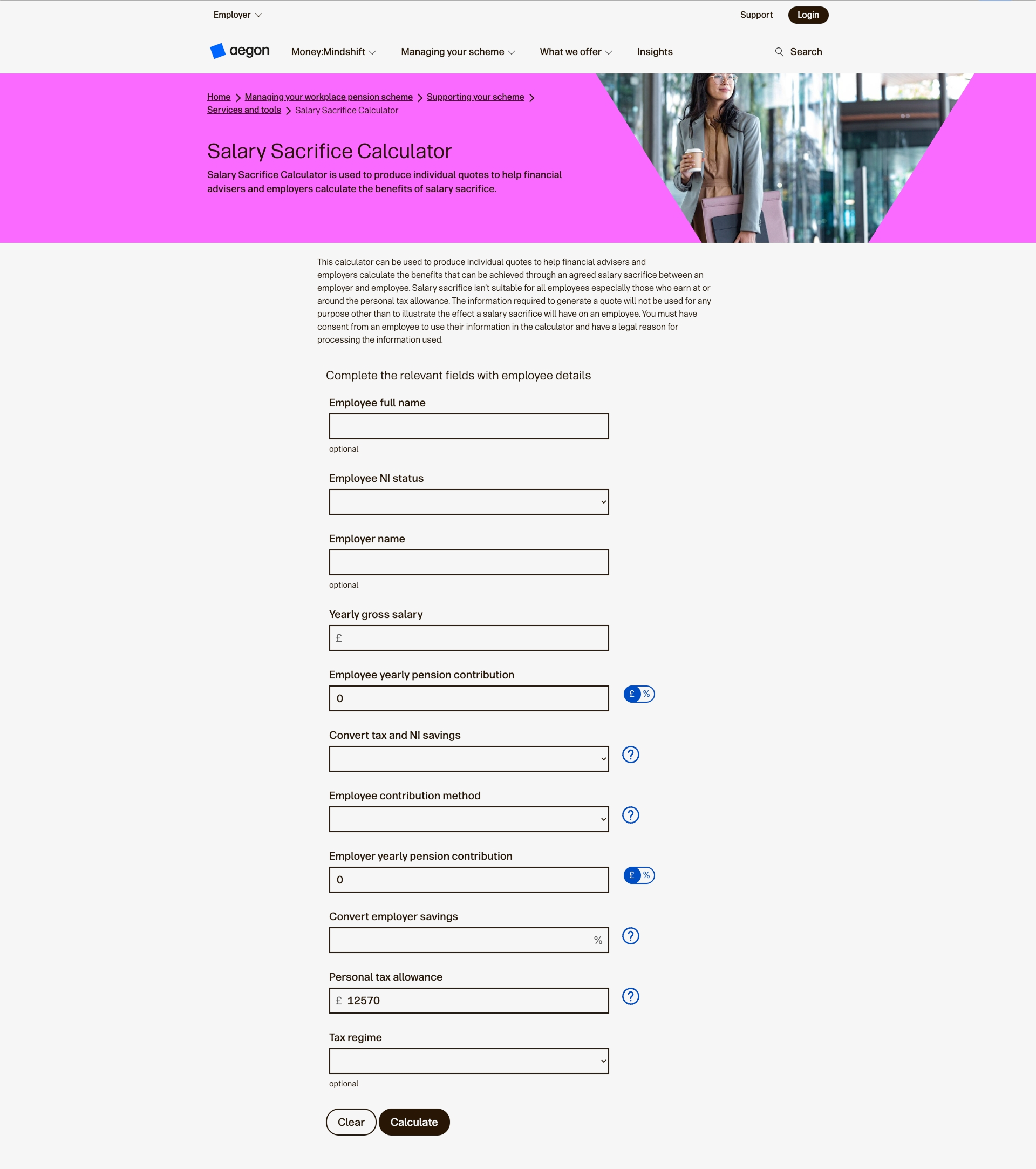 Employer

Support Login

aegon Money:Mindshift Managing your scheme What we offer Insights Search

Home > Managing your workplace pension scheme > Supporting your scheme > Services and tools > Salary Sacrifice Calculator

Salary Sacrifice Calculator

Salary Sacrifice Calculator is used to produce individual quotes to help financial advisers and employers calculate the benefits of salary sacrifice.

This calculator can be used to produce individual quotes to help financial advisers and employers calculate the benefits that can be achieved through an agreed salary sacrifice between an employer and employee. Salary sacrifice isn't suitable for all employees especially those who earn at or around the personal tax allowance. The information required to generate a quote will not be used for any purpose other than to illustrate the effect a salary sacrifice will have on an employee. You must have consent from an employee to use their information in the calculator and have a legal reason for processing the information used.

Complete the relevant fields with employee details

Employee full name

optional

Employee NI status

Employer name

optional

Yearly gross salary

£

Employee yearly pension contribution

0

£ %

Convert tax and NI savings

?

Employee contribution method

?

Employer yearly pension contribution

0

£ %

Convert employer savings

%

?

Personal tax allowance

£ 12570

?

Tax regime

optional

Clear Calculate